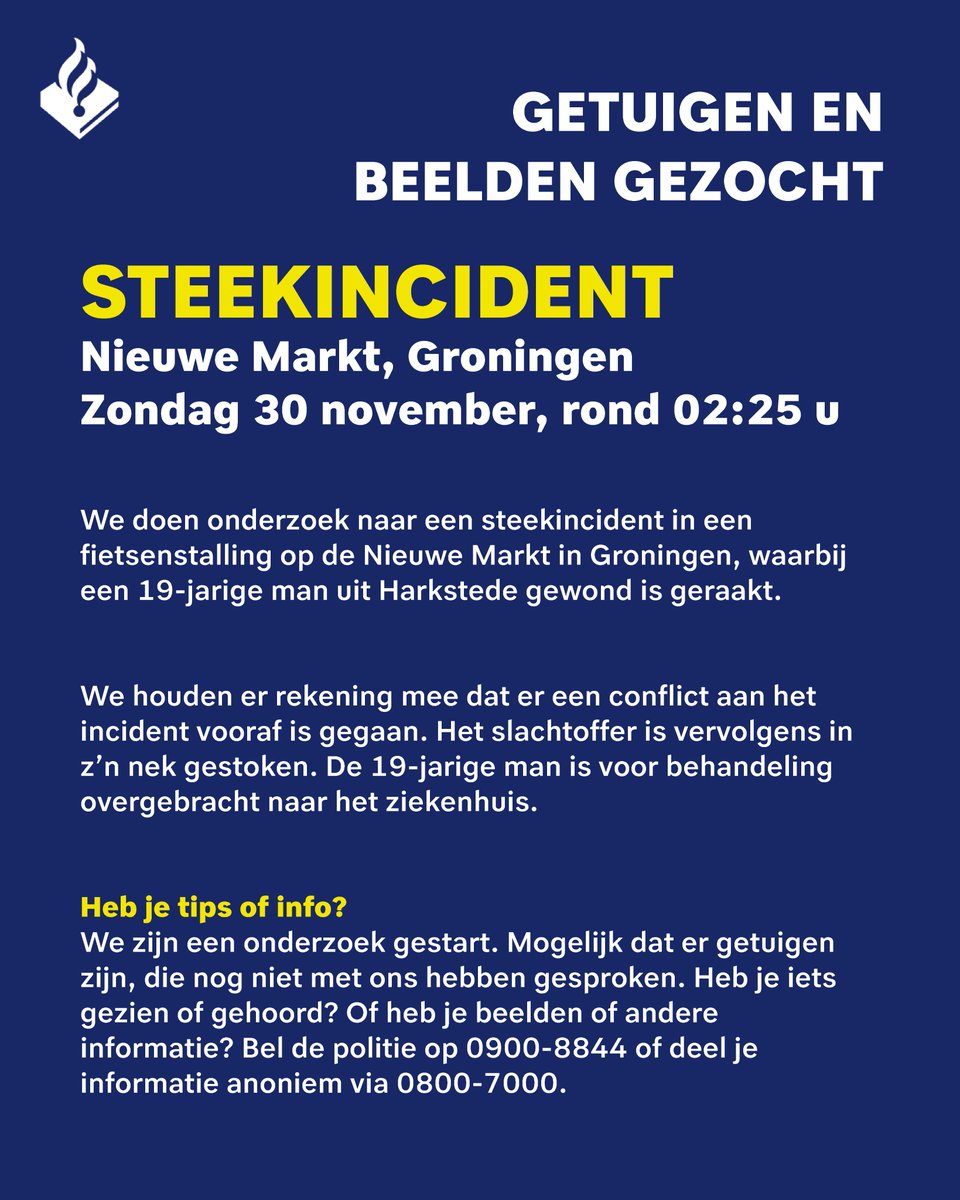 GETUIGEN EN BEELDEN GEZOCHT

STEEKINCIDENT
Nieuwe Markt, Groningen
Zondag 30 november, rond 02:25 u

We doen onderzoek naar een steekincident in een fietsenstalling op de Nieuwe Markt in Groningen, waarbij een 19-jarige man uit Harkstede gewond is geraakt.

We houden er rekening mee dat er een conflict aan het incident vooraf is gegaan. Het slachtoffer is vervolgens in z'n nek gestoken. De 19-jarige man is voor behandeling overgebracht naar het ziekenhuis.

Heb je tips of info?
We zijn een onderzoek gestart. Mogelijk dat er getuigen zijn, die nog niet met ons hebben gesproken. Heb je iets gezien of gehoord? Of heb je beelden of andere informatie? Bel de politie op 0900-8844 of deel je informatie anoniem via 0800-7000.